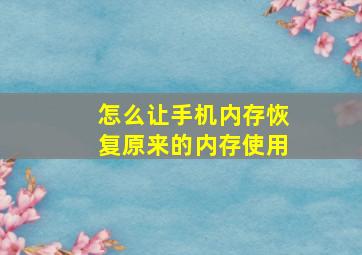 怎么让手机内存恢复原来的内存使用